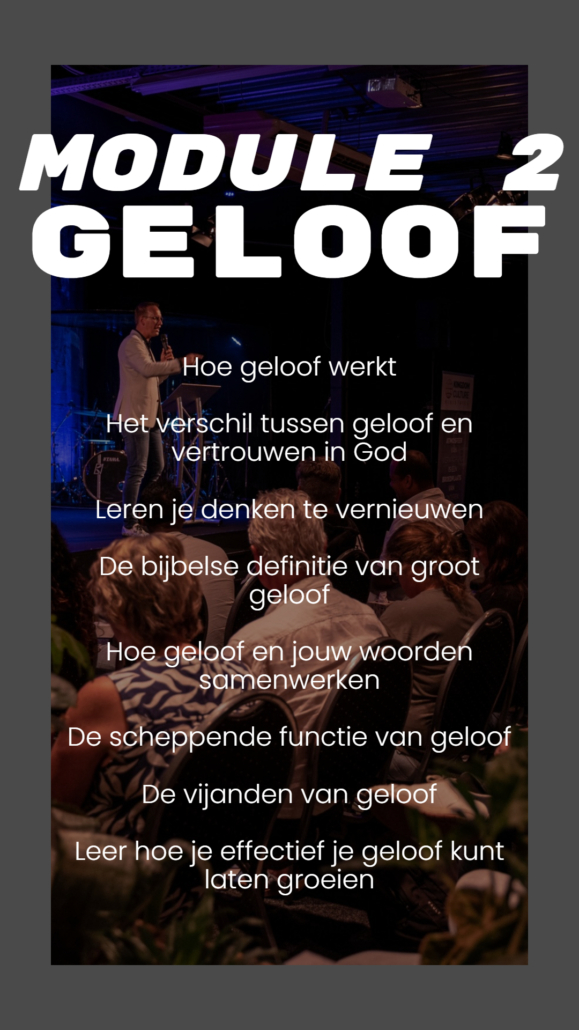 MODULE 2
GELOOF

Hoe geloof werkt

Het verschil tussen geloof en vertrouwen in God

Leren je denken te vernieuwen

De bijbelse definitie van groot geloof

Hoe geloof en jouw woorden samenwerken

De scheppende functie van geloof

De vijanden van geloof

Leer hoe je effectief je geloof kunt laten groeien